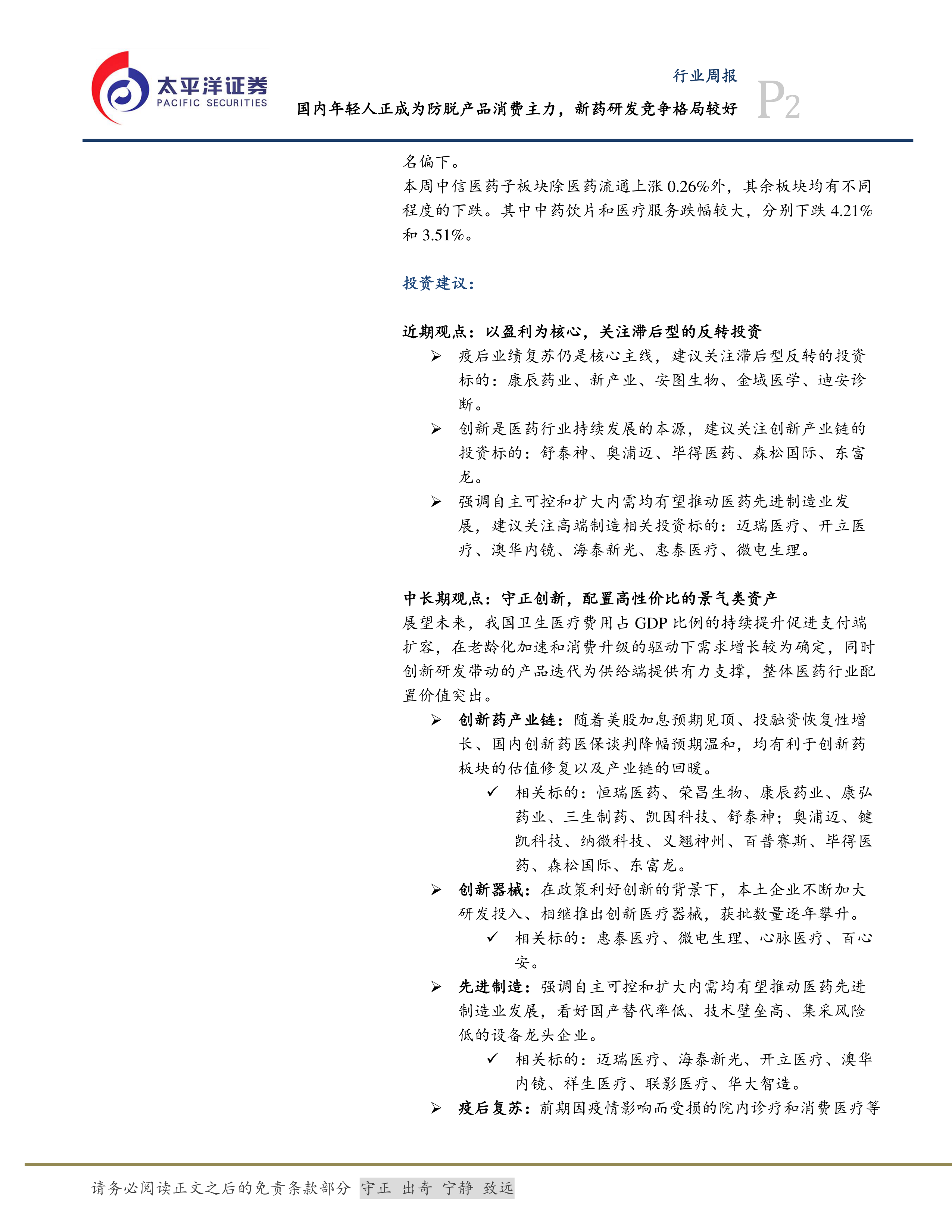 太平洋证券
PACIFIC SECURITIES

行业周报

国内年轻人正成为防脱产品消费主力，新药研发竞争格局较好

P2

名偏下。

本周中信医药子板块除医药流通上涨 0.26%外，其余板块均有不同程度的下跌。其中中药饮片和医疗服务跌幅较大，分别下跌 4.21%和 3.51%。

投资建议：

近期观点：以盈利为核心，关注滞后型的反转投资

➢ 疫后业绩复苏仍是核心主线，建议关注滞后型反转的投资标的：康辰药业、新产业、安图生物、金域医学、迪安诊断。

➢ 创新是医药行业持续发展的本源，建议关注创新产业链的投资标的：舒泰神、奥浦迈、毕得医药、森松国际、东富龙。

➢ 强调自主可控和扩大内需均有望推动医药先进制造业发展，建议关注高端制造相关投资标的：迈瑞医疗、开立医疗、澳华内镜、海泰新光、惠泰医疗、微电生理。

中长期观点：守正创新，配置高性价比的景气类资产

展望未来，我国卫生医疗费用占 GDP 比例的持续提升促进支付端扩容，在老龄化加速和消费升级的驱动下需求增长较为确定，同时创新研发带动的产品迭代为供给端提供有力支撑，整体医药行业配置价值突出。

➢ 创新药产业链：随着美股加息预期见顶、投融资恢复性增长、国内创新药医保谈判降幅预期温和，均有利于创新药板块的估值修复以及产业链的回暖。

✓ 相关标的：恒瑞医药、荣昌生物、康辰药业、康弘药业、三生制药、凯因科技、舒泰神；奥浦迈、键凯科技、纳微科技、义翘神州、百普赛斯、毕得医药、森松国际、东富龙。

➢ 创新器械：在政策利好创新的背景下，本土企业不断加大研发投入、相继推出创新医疗器械，获批数量逐年攀升。

✓ 相关标的：惠泰医疗、微电生理、心脉医疗、百心安。

➢ 先进制造：强调自主可控和扩大内需均有望推动医药先进制造业发展，看好国产替代率低、技术壁垒高、集采风险低的设备龙头企业。

✓ 相关标的：迈瑞医疗、海泰新光、开立医疗、澳华内镜、祥生医疗、联影医疗、华大智造。

➢ 疫后复苏：前期因疫情影响而受损的院内诊疗和消费医疗等

请务必阅读正文之后的免责条款部分 守正 出奇 宁静 致远